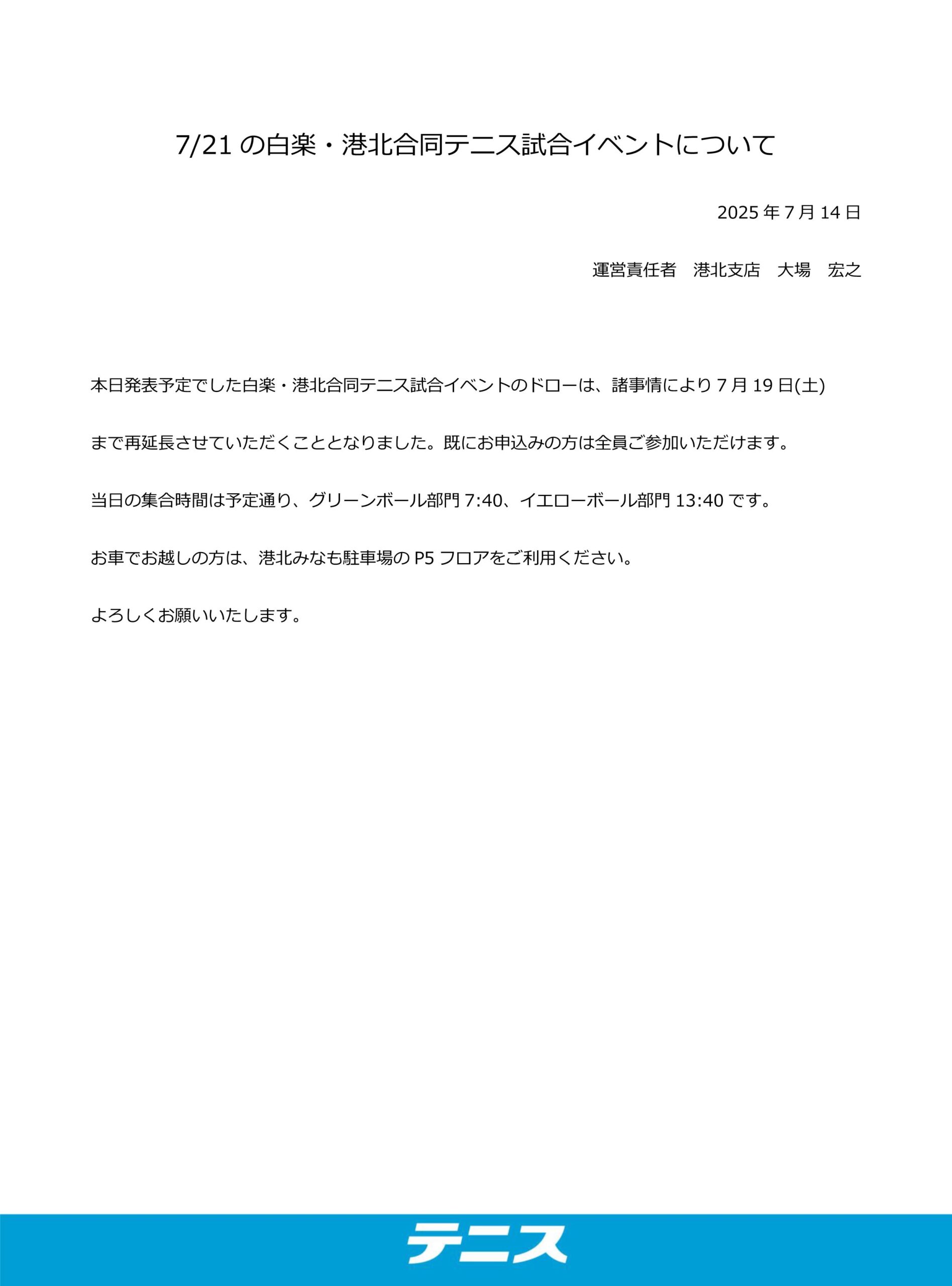 7/21 の白楽・港北合同テニス試合イベントについて

2025 年 7 月 14 日

運営責任者　港北支店　大場　宏之

本日発表予定でした白楽・港北合同テニス試合イベントのドローは、諸事情により 7 月 19 日(土)まで再延長させていただくこととなりました。既にお申込みの方は全員ご参加いただけます。

当日の集合時間は予定通り、グリーンボール部門 7:40、イエローボール部門 13:40 です。

お車でお越しの方は、港北みなも駐車場の P5 フロアをご利用ください。

よろしくお願いいたします。

テニス